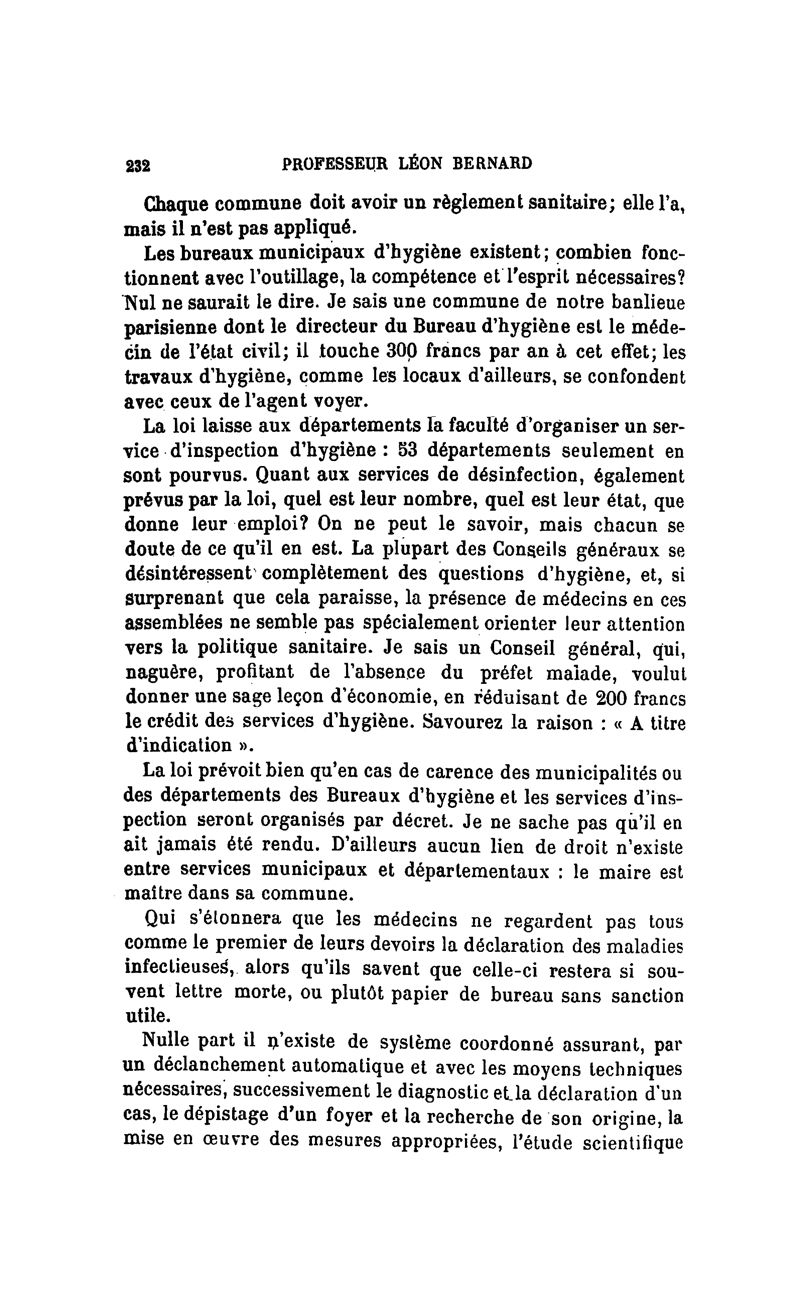 232 PROFESSEUR LÉON BERNARD

Chaque commune doit avoir un règlement sanitaire; elle l'a, mais il n'est pas appliqué.

Les bureaux municipaux d'hygiène existent; combien fonctionnent avec l'outillage, la compétence et l'esprit nécessaires? Nul ne saurait le dire. Je sais une commune de notre banlieue parisienne dont le directeur du Bureau d'hygiène est le médecin de l'état civil; il touche 300 francs par an à cet effet; les travaux d'hygiène, comme les locaux d'ailleurs, se confondent avec ceux de l'agent voyer.

La loi laisse aux départements la faculté d'organiser un service d'inspection d'hygiène : 53 départements seulement en sont pourvus. Quant aux services de désinfection, également prévus par la loi, quel est leur nombre, quel est leur état, que donne leur emploi? On ne peut le savoir, mais chacun se doute de ce qu'il en est. La plupart des Conseils généraux se désintéressent complètement des questions d'hygiène, et, si surprenant que cela paraisse, la présence de médecins en ces assemblées ne semble pas spécialement orienter leur attention vers la politique sanitaire. Je sais un Conseil général, qui, naguère, profitant de l'absence du préfet malade, voulut donner une sage leçon d'économie, en réduisant de 200 francs le crédit des services d'hygiène. Savourez la raison : « A titre d'indication ».

La loi prévoit bien qu'en cas de carence des municipalités ou des départements des Bureaux d'hygiène et les services d'inspection seront organisés par décret. Je ne sache pas qu'il en ait jamais été rendu. D'ailleurs aucun lien de droit n'existe entre services municipaux et départementaux : le maire est maître dans sa commune.

Qui s'étonnera que les médecins ne regardent pas tous comme le premier de leurs devoirs la déclaration des maladies infectieuses, alors qu'ils savent que celle-ci restera si souvent lettre morte, ou plutôt papier de bureau sans sanction utile.

Nulle part il n'existe de système coordonné assurant, par un déclanchement automatique et avec les moyens techniques nécessaires, successivement le diagnostic et la déclaration d'un cas, le dépistage d'un foyer et la recherche de son origine, la mise en œuvre des mesures appropriées, l'étude scientifique